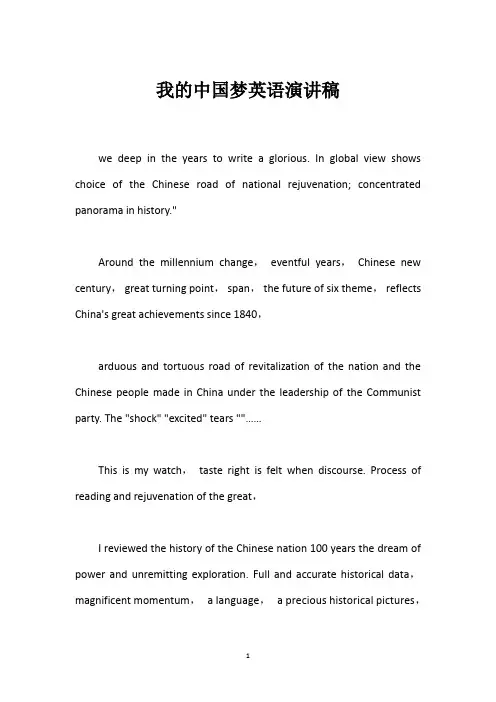 我的中国梦英语演讲稿

we deep in the years to write a glorious. In global view shows choice of the Chinese road of national rejuvenation; concentrated panorama in history."

Around the millennium change， eventful years， Chinese new century， great turning point， span， the future of six theme， reflects China's great achievements since 1840，

arduous and tortuous road of revitalization of the nation and the Chinese people made in China under the leadership of the Communist party. The "shock" "excited" tears ""......

This is my watch， taste right is felt when discourse. Process of reading and rejuvenation of the great，

I reviewed the history of the Chinese nation 100 years the dream of power and unremitting exploration. Full and accurate historical data， magnificent momentum， a language， a precious historical pictures，

1